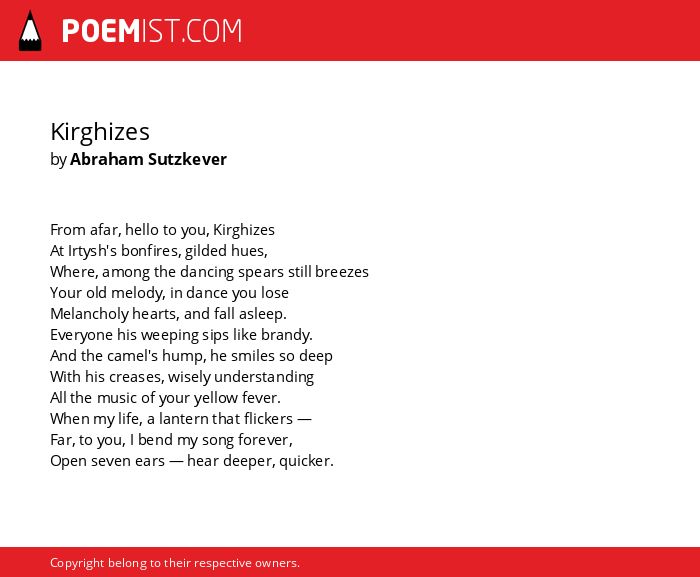 POEMIST.COM

Kirghizes
by Abraham Sutzkever

From afar, hello to you, Kirghizes
At Irtysh's bonfires, gilded hues,
Where, among the dancing spears still breezes
Your old melody, in dance you lose
Melancholy hearts, and fall asleep.
Everyone his weeping sips like brandy.
And the camel's hump, he smiles so deep
With his creases, wisely understanding
All the music of your yellow fever.
When my life, a lantern that flickers —
Far, to you, I bend my song forever,
Open seven ears — hear deeper, quicker.

Copyright belong to their respective owners.